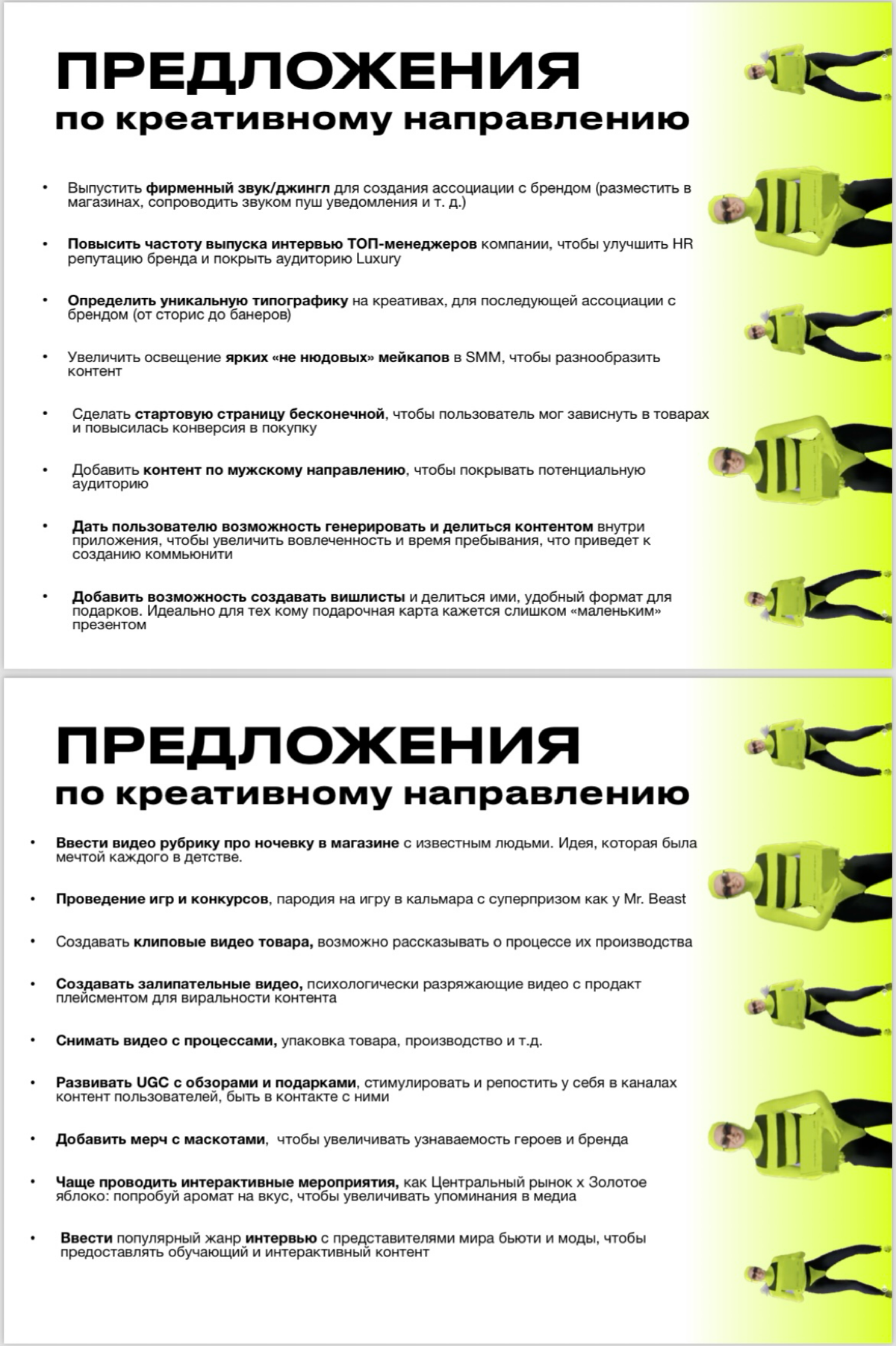 ПРЕДЛОЖЕНИЯ
по креативному направлению

• Выпустить фирменный звук/джингл для создания ассоциации с брендом (разместить в магазинах, сопроводить звуком пуш уведомления и т. д.)

• Повысить частоту выпуска интервью ТОП-менеджеров компании, чтобы улучшить HR репутацию бренда и покрыть аудиторию Luxury

• Определить уникальную типографику на креативах, для последующей ассоциации с брендом (от сторис до банеров)

• Увеличить освещение ярких «не нюдовых» мейкапов в SMM, чтобы разнообразить контент

• Сделать стартовую страницу бесконечной, чтобы пользователь мог зависнуть в товарах и повысилась конверсия в покупку

• Добавить контент по мужскому направлению, чтобы покрывать потенциальную аудиторию

• Дать пользователю возможность генерировать и делиться контентом внутри приложения, чтобы увеличить вовлеченность и время пребывания, что приведет к созданию коммьюнити

• Добавить возможность создавать вишлисты и делиться ими, удобный формат для подарков. Идеально для тех кому подарочная карта кажется слишком «маленьким» презентом

ПРЕДЛОЖЕНИЯ
по креативному направлению

• Ввести видео рубрику про ночевку в магазине с известным людьми. Идея, которая была мечтой каждого в детстве.

• Проведение игр и конкурсов, пародия на игру в кальмара с суперпризом как у Mr. Beast

• Создавать клиповые видео товара, возможно рассказывать о процессе их производства

• Создавать залипательные видео, психологически разряжающие видео с продакт плейсментом для виральности контента

• Снимать видео с процессами, упаковка товара, производство и т.д.

• Развивать UGC с обзорами и подарками, стимулировать и репостить у себя в каналах контент пользователей, быть в контакте с ними

• Добавить мерч с маскотами, чтобы увеличивать узнаваемость героев и бренда

• Чаще проводить интерактивные мероприятия, как Центральный рынок х Золотое яблоко: попробуй аромат на вкус, чтобы увеличивать упоминания в медиа

• Ввести популярный жанр интервью с представителями мира бьюти и моды, чтобы предоставлять обучающий и интерактивный контент